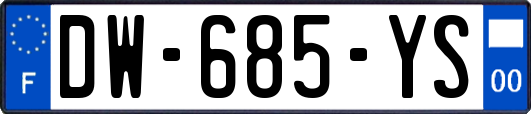 F
DW-685-YS
00